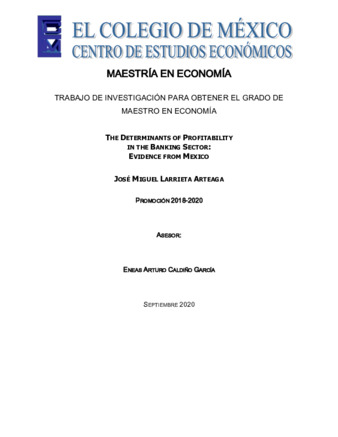 EL COLEGIO DE MÉXICO
CENTRO DE ESTUDIOS ECONÓMICOS

MAESTRÍA EN ECONOMÍA

TRABAJO DE INVESTIGACIÓN PARA OBTENER EL GRADO DE MAESTRO EN ECONOMÍA

THE DETERMINANTS OF PROFITABILITY IN THE BANKING SECTOR: EVIDENCE FROM MEXICO

JOSÉ MIGUEL LARRIETA ARTEAGA

PROMOCIÓN 2018-2020

ASESOR:

ENEAS ARTURO CALDIÑO GARCÍA

SEPTIEMBRE 2020